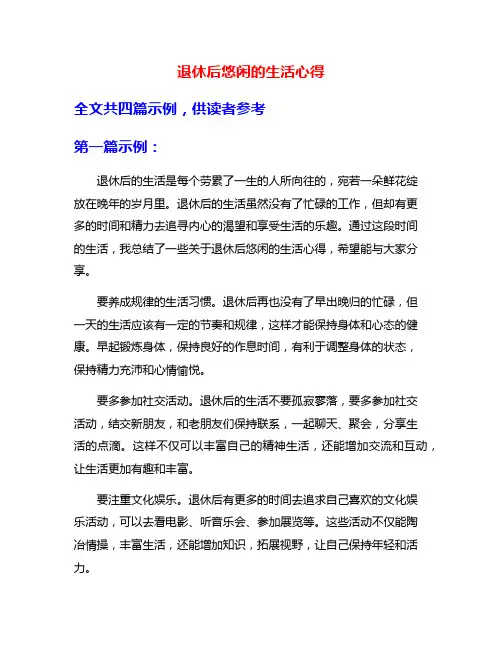 退休后悠闲的生活心得

全文共四篇示例，供读者参考

第一篇示例：

退休后的生活是每个劳累了一生的人所向往的，宛若一朵鲜花绽放在晚年的岁月里。退休后的生活虽然没有了忙碌的工作，但却有更多的时间和精力去追寻内心的渴望和享受生活的乐趣。通过这段时间的生活，我总结了一些关于退休后悠闲的生活心得，希望能与大家分享。

要养成规律的生活习惯。退休后再也没有了早出晚归的忙碌，但一天的生活应该有一定的节奏和规律，这样才能保持身体和心态的健康。早起锻炼身体，保持良好的作息时间，有利于调整身体的状态，保持精力充沛和心情愉悦。

要多参加社交活动。退休后的生活不要孤寂寥落，要多参加社交活动，结交新朋友，和老朋友们保持联系，一起聊天、聚会，分享生活的点滴。这样不仅可以丰富自己的精神生活，还能增加交流和互动，让生活更加有趣和丰富。

要注重文化娱乐。退休后有更多的时间去追求自己喜欢的文化娱乐活动，可以去看电影、听音乐会、参加展览等。这些活动不仅能陶冶情操，丰富生活，还能增加知识，拓展视野，让自己保持年轻和活力。